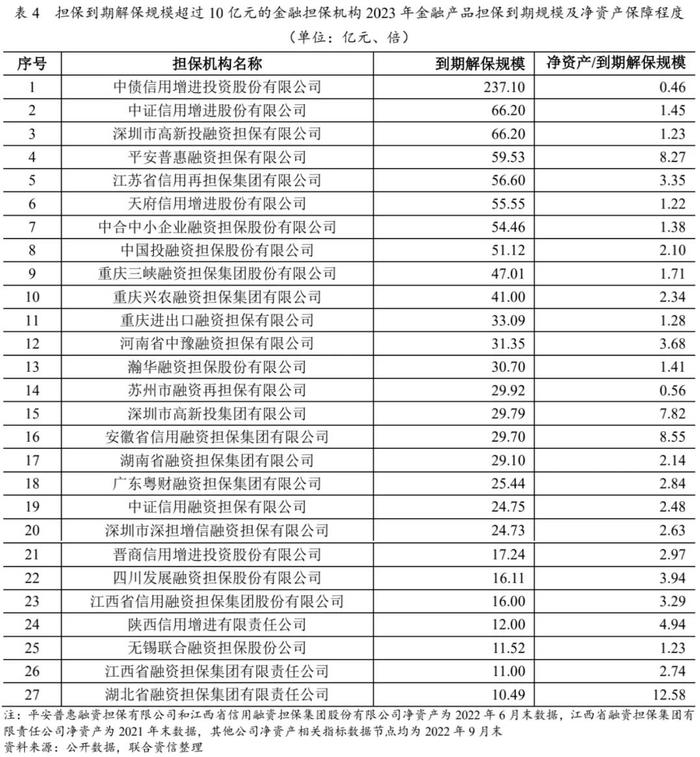 表 4　担保到期解保规模超过 10 亿元的金融担保机构 2023 年金融产品担保到期规模及净资产保障程度
（单位：亿元、倍）

| 序号 | 担保机构名称 | 到期解保规模 | 净资产/到期解保规模 |
|---|---|---|---|
| 1 | 中债信用增进投资股份有限公司 | 237.10 | 0.46 |
| 2 | 中证信用增进股份有限公司 | 66.20 | 1.45 |
| 3 | 深圳市高新投融资担保有限公司 | 66.20 | 1.23 |
| 4 | 平安普惠融资担保有限公司 | 59.53 | 8.27 |
| 5 | 江苏省信用再担保集团有限公司 | 56.60 | 3.35 |
| 6 | 天府信用增进股份有限公司 | 55.55 | 1.22 |
| 7 | 中合中小企业融资担保股份有限公司 | 54.46 | 1.38 |
| 8 | 中国投融资担保股份有限公司 | 51.12 | 2.10 |
| 9 | 重庆三峡融资担保集团股份有限公司 | 47.01 | 1.71 |
| 10 | 重庆兴农融资担保集团有限公司 | 41.00 | 2.34 |
| 11 | 重庆进出口融资担保有限公司 | 33.09 | 1.28 |
| 12 | 河南省中豫融资担保有限公司 | 31.35 | 3.68 |
| 13 | 瀚华融资担保股份有限公司 | 30.70 | 1.41 |
| 14 | 苏州市融资再担保有限公司 | 29.92 | 0.56 |
| 15 | 深圳市高新投集团有限公司 | 29.79 | 7.82 |
| 16 | 安徽省信用融资担保集团有限公司 | 29.70 | 8.55 |
| 17 | 湖南省融资担保集团有限公司 | 29.10 | 2.14 |
| 18 | 广东粤财融资担保集团有限公司 | 25.44 | 2.84 |
| 19 | 中证信用融资担保有限公司 | 24.75 | 2.48 |
| 20 | 深圳市深担增信融资担保有限公司 | 24.73 | 2.63 |
| 21 | 晋商信用增进投资股份有限公司 | 17.24 | 2.97 |
| 22 | 四川发展融资担保股份有限公司 | 16.11 | 3.94 |
| 23 | 江西省信用融资担保集团股份有限公司 | 16.00 | 3.29 |
| 24 | 陕西信用增进有限责任公司 | 12.00 | 4.94 |
| 25 | 无锡联合融资担保股份公司 | 11.52 | 1.23 |
| 26 | 江西省融资担保集团有限责任公司 | 11.00 | 2.74 |
| 27 | 湖北省融资担保集团有限责任公司 | 10.49 | 12.58 |

注：平安普惠融资担保有限公司和江西省信用融资担保集团股份有限公司净资产为 2022 年 6 月末数据，江西省融资担保集团有限责任公司净资产为 2021 年末数据，其他公司净资产相关指标数据节点均为 2022 年 9 月末
资料来源：公开数据，联合资信整理